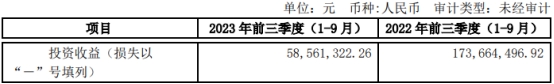 单位：元　币种：人民币　审计类型：未经审计

| 项目 | 2023 年前三季度（1-9 月） | 2022 年前三季度（1-9 月） |
|---|---|---|
| 投资收益（损失以“－”号填列） | 58,561,322.26 | 173,664,496.92 |